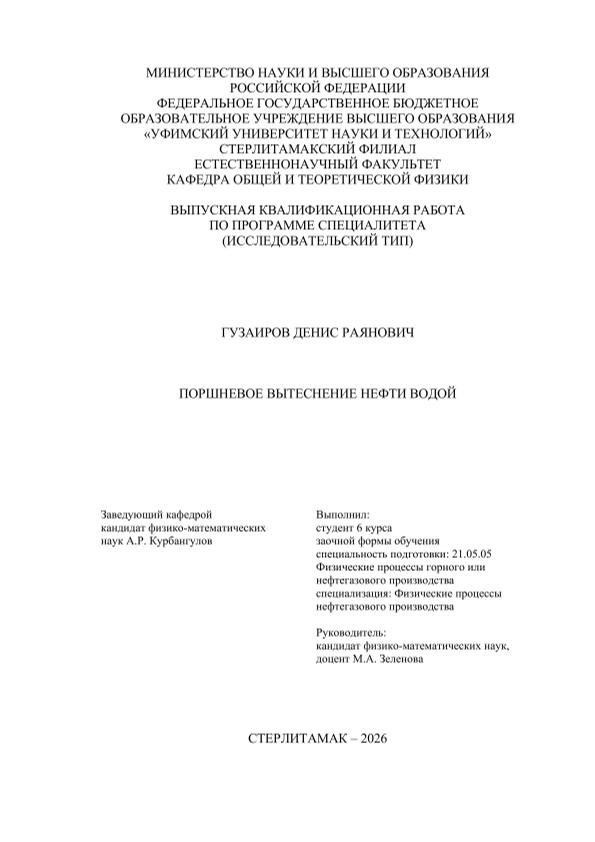 МИНИСТЕРСТВО НАУКИ И ВЫСШЕГО ОБРАЗОВАНИЯ
РОССИЙСКОЙ ФЕДЕРАЦИИ
ФЕДЕРАЛЬНОЕ ГОСУДАРСТВЕННОЕ БЮДЖЕТНОЕ
ОБРАЗОВАТЕЛЬНОЕ УЧРЕЖДЕНИЕ ВЫСШЕГО ОБРАЗОВАНИЯ
«УФИМСКИЙ УНИВЕРСИТЕТ НАУКИ И ТЕХНОЛОГИЙ»
СТЕРЛИТАМАКСКИЙ ФИЛИАЛ
ЕСТЕСТВЕННОНАУЧНЫЙ ФАКУЛЬТЕТ
КАФЕДРА ОБЩЕЙ И ТЕОРЕТИЧЕСКОЙ ФИЗИКИ

ВЫПУСКНАЯ КВАЛИФИКАЦИОННАЯ РАБОТА
ПО ПРОГРАММЕ СПЕЦИАЛИТЕТА
(ИССЛЕДОВАТЕЛЬСКИЙ ТИП)

ГУЗАИРОВ ДЕНИС РАЯНОВИЧ

ПОРШНЕВОЕ ВЫТЕСНЕНИЕ НЕФТИ ВОДОЙ

Заведующий кафедрой
кандидат физико-математических
наук А.Р. Курбангулов

Выполнил:
студент 6 курса
заочной формы обучения
специальность подготовки: 21.05.05
Физические процессы горного или нефтегазового производства
специализация: Физические процессы нефтегазового производства

Руководитель:
кандидат физико-математических наук,
доцент М.А. Зеленова

СТЕРЛИТАМАК – 2026